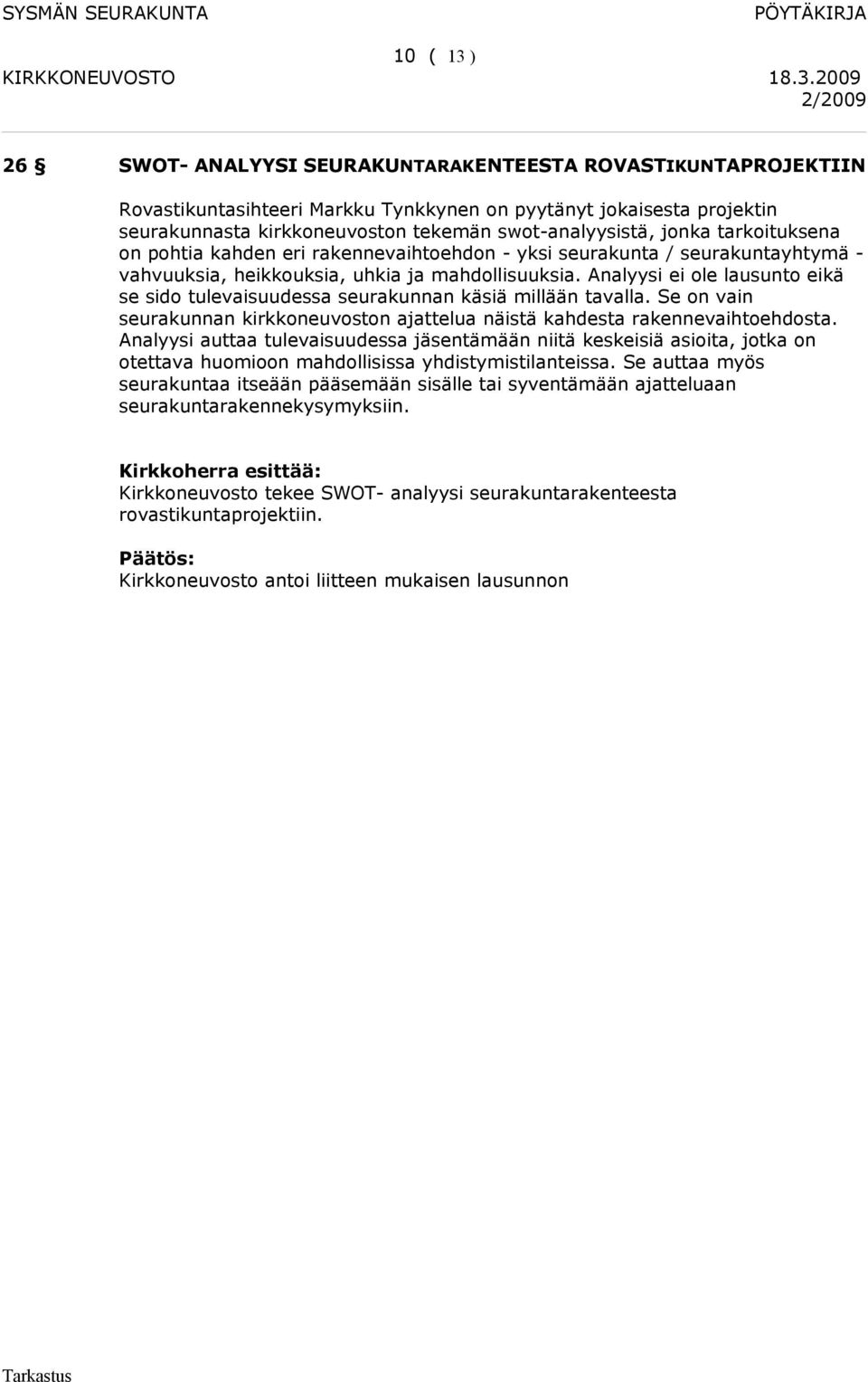 SYSMÄN SEURAKUNTA PÖYTÄKIRJA

10 ( 13 )

KIRKKONEUVOSTO 18.3.2009
2/2009

26 § SWOT- ANALYYSI SEURAKUNTARAKENTEESTA ROVASTIKUNTAPROJEKTIIN

Rovastikuntasihteeri Markku Tynkkynen on pyytänyt jokaisesta projektin seurakunnasta kirkkoneuvoston tekemän swot-analyysistä, jonka tarkoituksena on pohtia kahden eri rakennevaihtoehdon - yksi seurakunta / seurakuntayhtymä - vahvuuksia, heikkouksia, uhkia ja mahdollisuuksia. Analyysi ei ole lausunto eikä se sido tulevaisuudessa seurakunnan käsiä millään tavalla. Se on vain seurakunnan kirkkoneuvoston ajattelua näistä kahdesta rakennevaihtoehdosta. Analyysi auttaa tulevaisuudessa jäsentämään niitä keskeisiä asioita, jotka on otettava huomioon mahdollisissa yhdistymistilanteissa. Se auttaa myös seurakuntaa itseään pääsemään sisälle tai syventämään ajatteluaan seurakuntarakennekysymyksiin.

Kirkkoherra esittää:
Kirkkoneuvosto tekee SWOT- analyysi seurakuntarakenteesta rovastikuntaprojektiin.

Päätös:
Kirkkoneuvosto antoi liitteen mukaisen lausunnon

Tarkastus